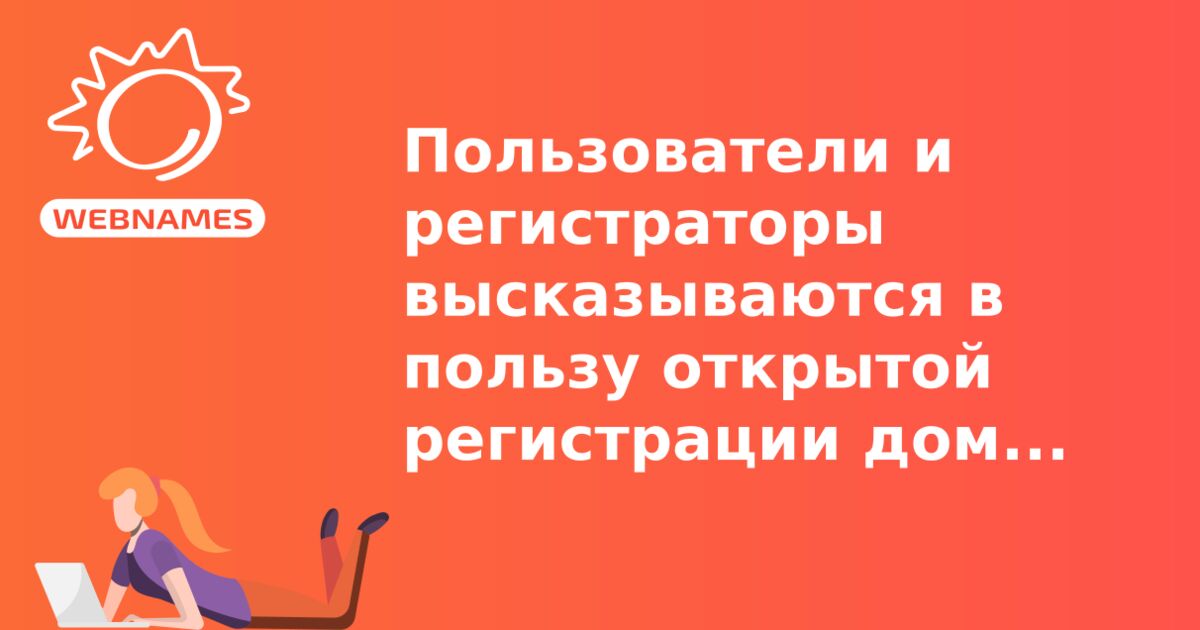 WEBNAMES

Пользователи и регистраторы высказываются в пользу открытой регистрации дом...